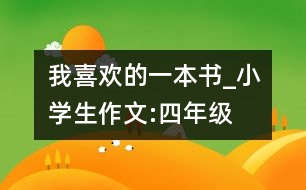 我喜欢的一本书_小学生作文:四年级